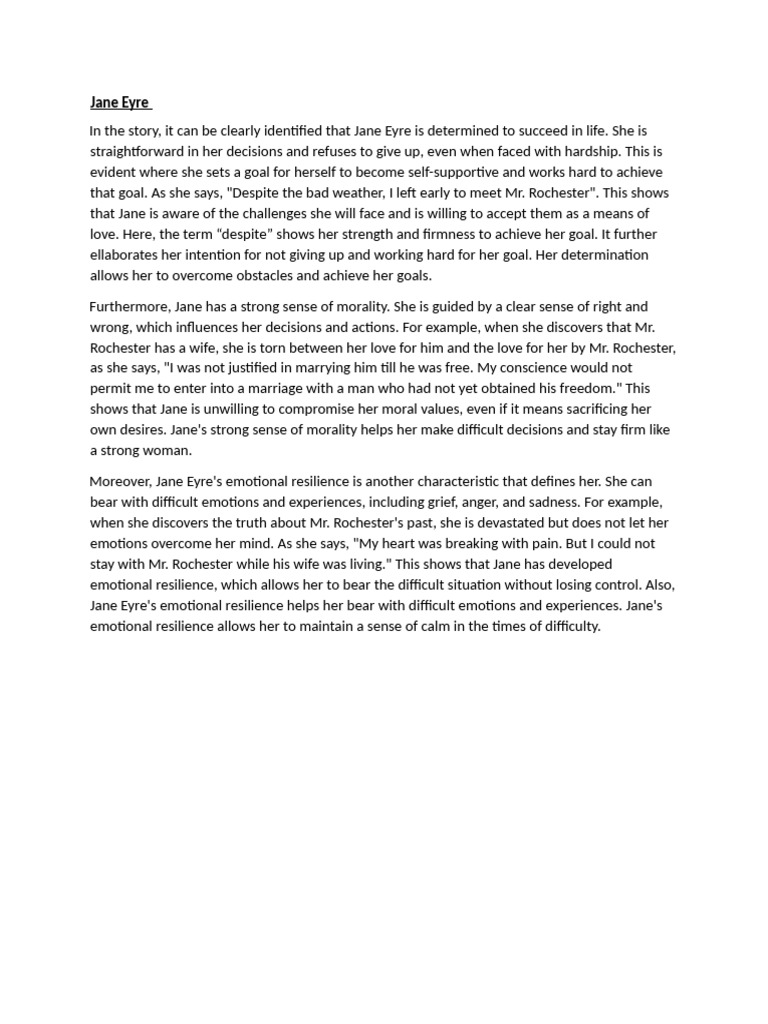 Jane Eyre

In the story, it can be clearly identified that Jane Eyre is determined to succeed in life. She is straightforward in her decisions and refuses to give up, even when faced with hardship. This is evident where she sets a goal for herself to become self-supportive and works hard to achieve that goal. As she says, "Despite the bad weather, I left early to meet Mr. Rochester". This shows that Jane is aware of the challenges she will face and is willing to accept them as a means of love. Here, the term “despite” shows her strength and firmness to achieve her goal. It further ellaborates her intention for not giving up and working hard for her goal. Her determination allows her to overcome obstacles and achieve her goals.

Furthermore, Jane has a strong sense of morality. She is guided by a clear sense of right and wrong, which influences her decisions and actions. For example, when she discovers that Mr. Rochester has a wife, she is torn between her love for him and the love for her by Mr. Rochester, as she says, "I was not justified in marrying him till he was free. My conscience would not permit me to enter into a marriage with a man who had not yet obtained his freedom." This shows that Jane is unwilling to compromise her moral values, even if it means sacrificing her own desires. Jane's strong sense of morality helps her make difficult decisions and stay firm like a strong woman.

Moreover, Jane Eyre's emotional resilience is another characteristic that defines her. She can bear with difficult emotions and experiences, including grief, anger, and sadness. For example, when she discovers the truth about Mr. Rochester's past, she is devastated but does not let her emotions overcome her mind. As she says, "My heart was breaking with pain. But I could not stay with Mr. Rochester while his wife was living." This shows that Jane has developed emotional resilience, which allows her to bear the difficult situation without losing control. Also, Jane Eyre's emotional resilience helps her bear with difficult emotions and experiences. Jane's emotional resilience allows her to maintain a sense of calm in the times of difficulty.